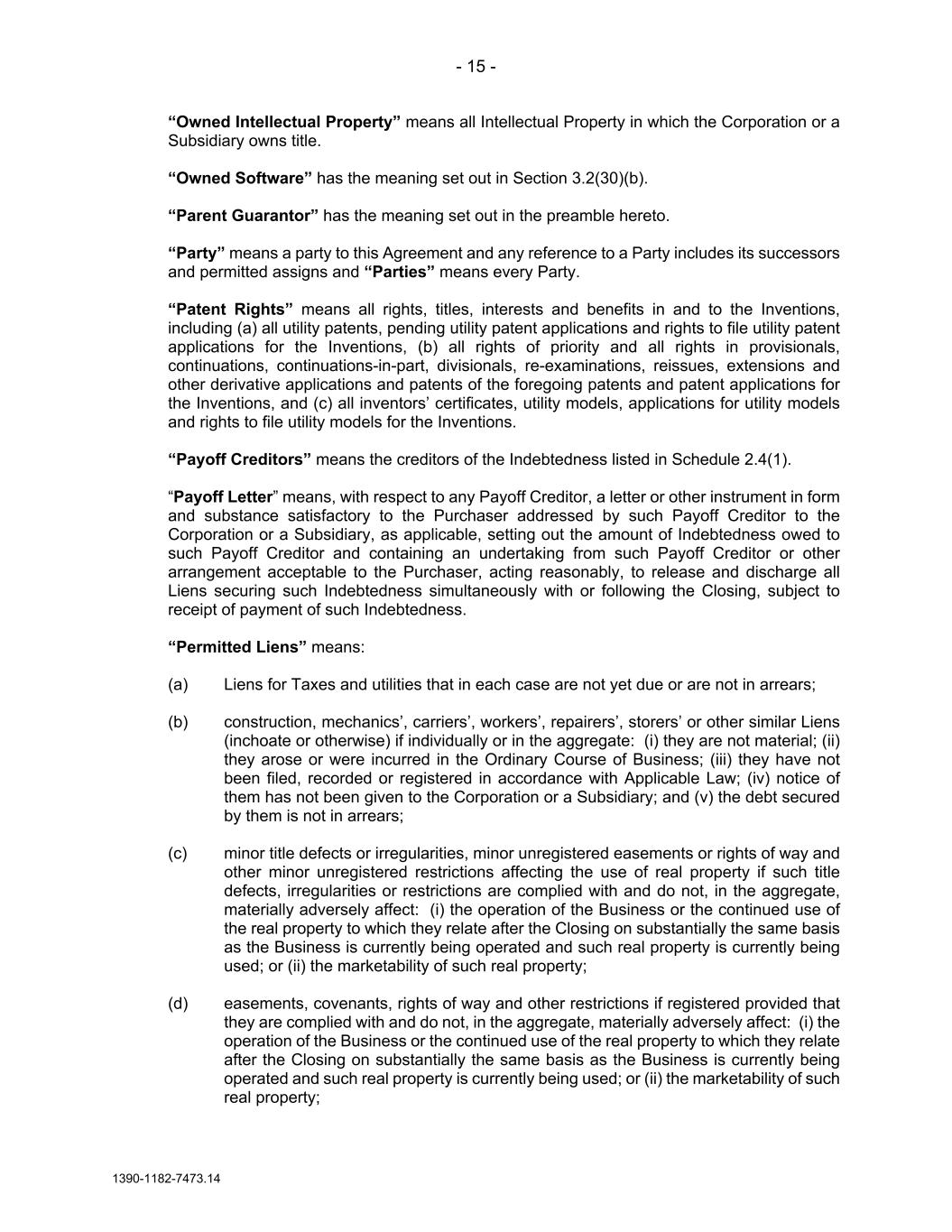 - 15 -

“Owned Intellectual Property” means all Intellectual Property in which the Corporation or a Subsidiary owns title.

“Owned Software” has the meaning set out in Section 3.2(30)(b).

“Parent Guarantor” has the meaning set out in the preamble hereto.

“Party” means a party to this Agreement and any reference to a Party includes its successors and permitted assigns and “Parties” means every Party.

“Patent Rights” means all rights, titles, interests and benefits in and to the Inventions, including (a) all utility patents, pending utility patent applications and rights to file utility patent applications for the Inventions, (b) all rights of priority and all rights in provisionals, continuations, continuations-in-part, divisionals, re-examinations, reissues, extensions and other derivative applications and patents of the foregoing patents and patent applications for the Inventions, and (c) all inventors’ certificates, utility models, applications for utility models and rights to file utility models for the Inventions.

“Payoff Creditors” means the creditors of the Indebtedness listed in Schedule 2.4(1).

“Payoff Letter” means, with respect to any Payoff Creditor, a letter or other instrument in form and substance satisfactory to the Purchaser addressed by such Payoff Creditor to the Corporation or a Subsidiary, as applicable, setting out the amount of Indebtedness owed to such Payoff Creditor and containing an undertaking from such Payoff Creditor or other arrangement acceptable to the Purchaser, acting reasonably, to release and discharge all Liens securing such Indebtedness simultaneously with or following the Closing, subject to receipt of payment of such Indebtedness.

“Permitted Liens” means:

(a) Liens for Taxes and utilities that in each case are not yet due or are not in arrears;

(b) construction, mechanics’, carriers’, workers’, repairers’, storers’ or other similar Liens (inchoate or otherwise) if individually or in the aggregate: (i) they are not material; (ii) they arose or were incurred in the Ordinary Course of Business; (iii) they have not been filed, recorded or registered in accordance with Applicable Law; (iv) notice of them has not been given to the Corporation or a Subsidiary; and (v) the debt secured by them is not in arrears;

(c) minor title defects or irregularities, minor unregistered easements or rights of way and other minor unregistered restrictions affecting the use of real property if such title defects, irregularities or restrictions are complied with and do not, in the aggregate, materially adversely affect: (i) the operation of the Business or the continued use of the real property to which they relate after the Closing on substantially the same basis as the Business is currently being operated and such real property is currently being used; or (ii) the marketability of such real property;

(d) easements, covenants, rights of way and other restrictions if registered provided that they are complied with and do not, in the aggregate, materially adversely affect: (i) the operation of the Business or the continued use of the real property to which they relate after the Closing on substantially the same basis as the Business is currently being operated and such real property is currently being used; or (ii) the marketability of such real property;

1390-1182-7473.14